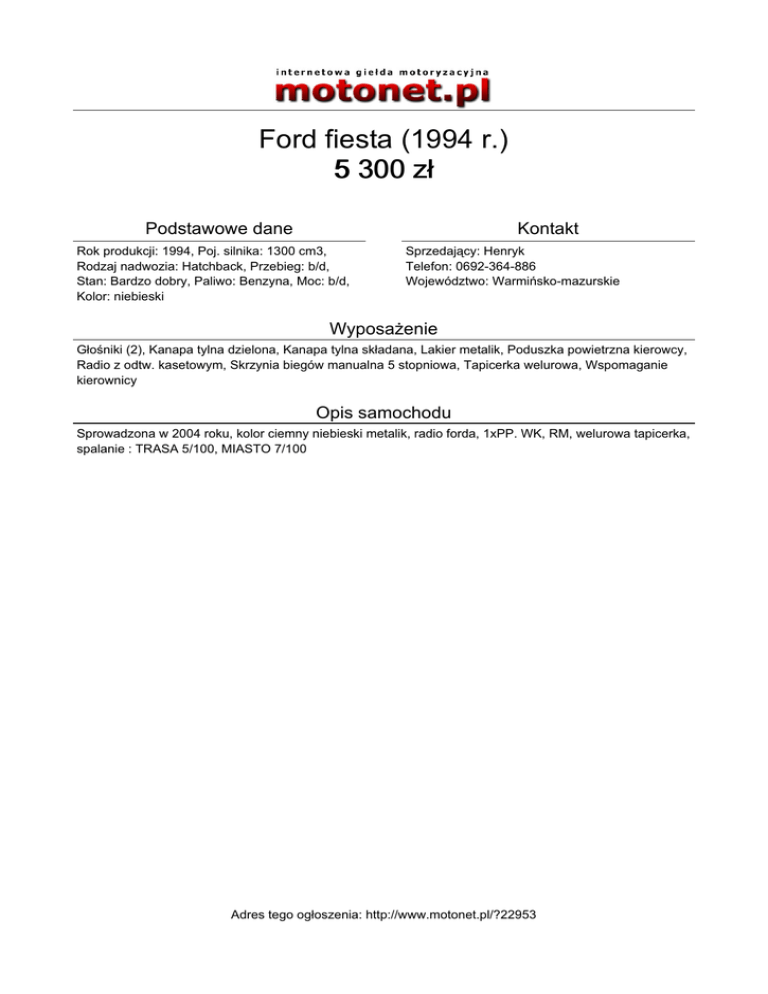 internetowa giełda motoryzacyjna
motonet.pl

Ford fiesta (1994 r.)
5 300 zł

Podstawowe dane

Rok produkcji: 1994, Poj. silnika: 1300 cm3, Rodzaj nadwozia: Hatchback, Przebieg: b/d, Stan: Bardzo dobry, Paliwo: Benzyna, Moc: b/d, Kolor: niebieski

Kontakt

Sprzedający: Henryk
Telefon: 0692-364-886
Województwo: Warmińsko-mazurskie

Wyposażenie

Głośniki (2), Kanapa tylna dzielona, Kanapa tylna składana, Lakier metalik, Poduszka powietrzna kierowcy, Radio z odtw. kasetowym, Skrzynia biegów manualna 5 stopniowa, Tapicerka welurowa, Wspomaganie kierownicy

Opis samochodu

Sprowadzona w 2004 roku, kolor ciemny niebieski metalik, radio forda, 1xPP. WK, RM, welurowa tapicerka, spalanie : TRASA 5/100, MIASTO 7/100

Adres tego ogłoszenia: http://www.motonet.pl/?22953